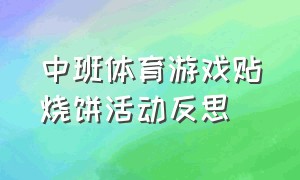 中班体育游戏贴烧饼活动反思